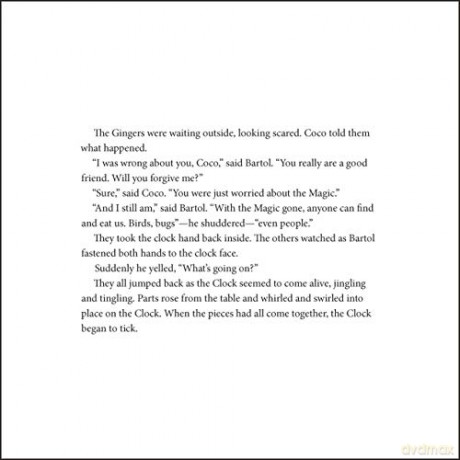 The Gingers were waiting outside, looking scared. Coco told them what happened.

"I was wrong about you, Coco," said Bartol. "You really are a good friend. Will you forgive me?"

"Sure," said Coco. "You were just worried about the Magic."

"And I still am," said Bartol. "With the Magic gone, anyone can find and eat us. Birds, bugs"—he shuddered—"even people."

They took the clock hand back inside. The others watched as Bartol fastened both hands to the clock face.

Suddenly he yelled, "What's going on?"

They all jumped back as the Clock seemed to come alive, jingling and tingling. Parts rose from the table and whirled and swirled into place on the Clock. When the pieces had all come together, the Clock began to tick.

dvdmax